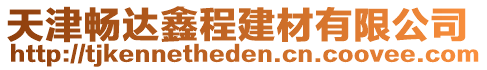 天津畅达鑫程建材有限公司
http://tjkennetheden.cn.coovee.com